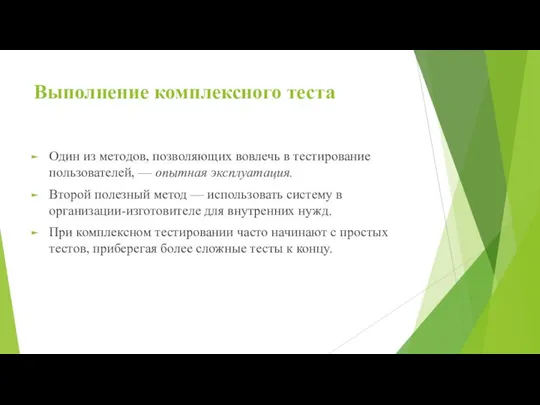 Выполнение комплексного теста

Один из методов, позволяющих вовлечь в тестирование пользователей, — опытная эксплуатация.

Второй полезный метод — использовать систему в организации-изготовителе для внутренних нужд.

При комплексном тестировании часто начинают с простых тестов, приберегая более сложные тесты к концу.